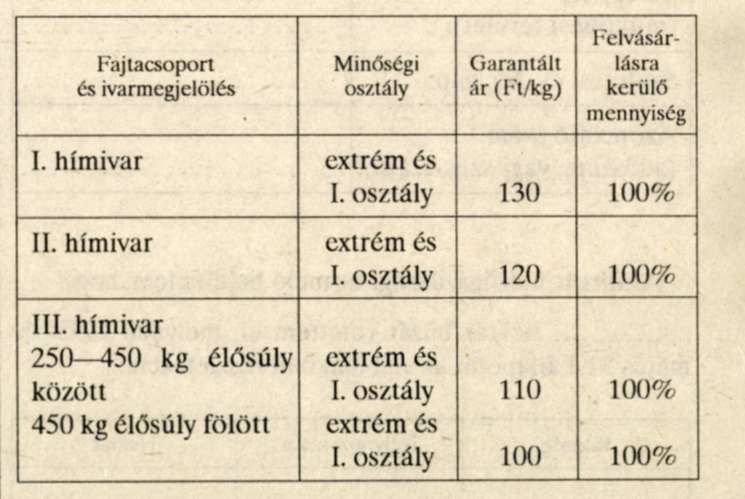 | Fajtacsoport és ivarmegjelölés | Minőségi osztály | Garantált ár (Ft/kg) | Felvásárlásra kerülő mennyiség |
|---|---|---|---|
| I. hímivar | extrém és I. osztály | 130 | 100% |
| II. hímivar | extrém és I. osztály | 120 | 100% |
| III. hímivar 250—450 kg élősúly között | extrém és I. osztály | 110 | 100% |
| 450 kg élősúly fölött | extrém és I. osztály | 100 | 100% |